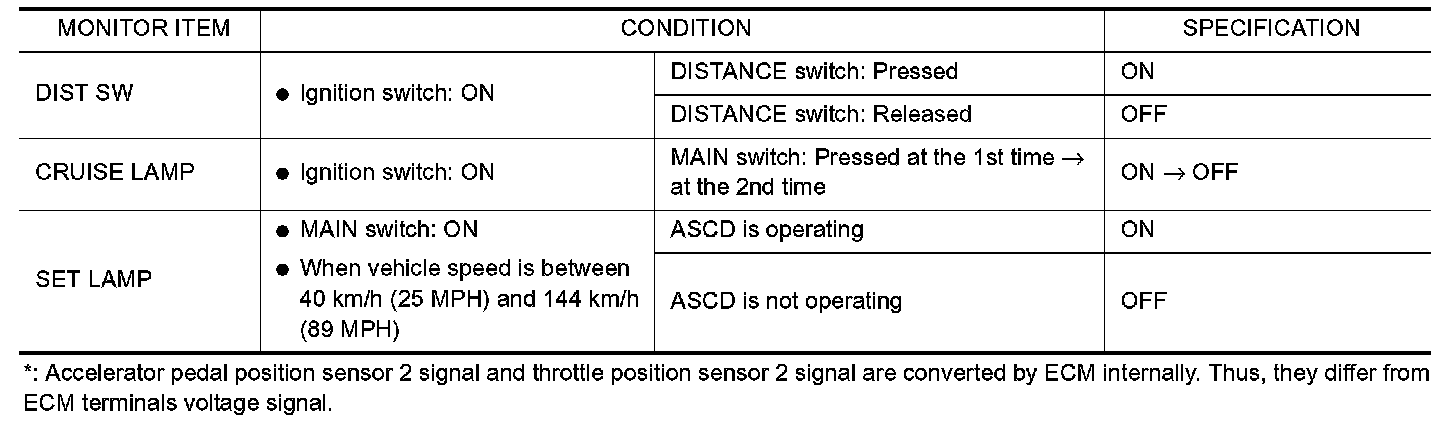 | MONITOR ITEM | CONDITION | | SPECIFICATION |
|---|---|---|---|
| DIST SW | • Ignition switch: ON | DISTANCE switch: Pressed | ON |
| | | DISTANCE switch: Released | OFF |
| CRUISE LAMP | • Ignition switch: ON | MAIN switch: Pressed at the 1st time → at the 2nd time | ON → OFF |
| SET LAMP | • MAIN switch: ON • When vehicle speed is between 40 km/h (25 MPH) and 144 km/h (89 MPH) | ASCD is operating | ON |
| | | ASCD is not operating | OFF |

*: Accelerator pedal position sensor 2 signal and throttle position sensor 2 signal are converted by ECM internally. Thus, they differ from ECM terminals voltage signal.